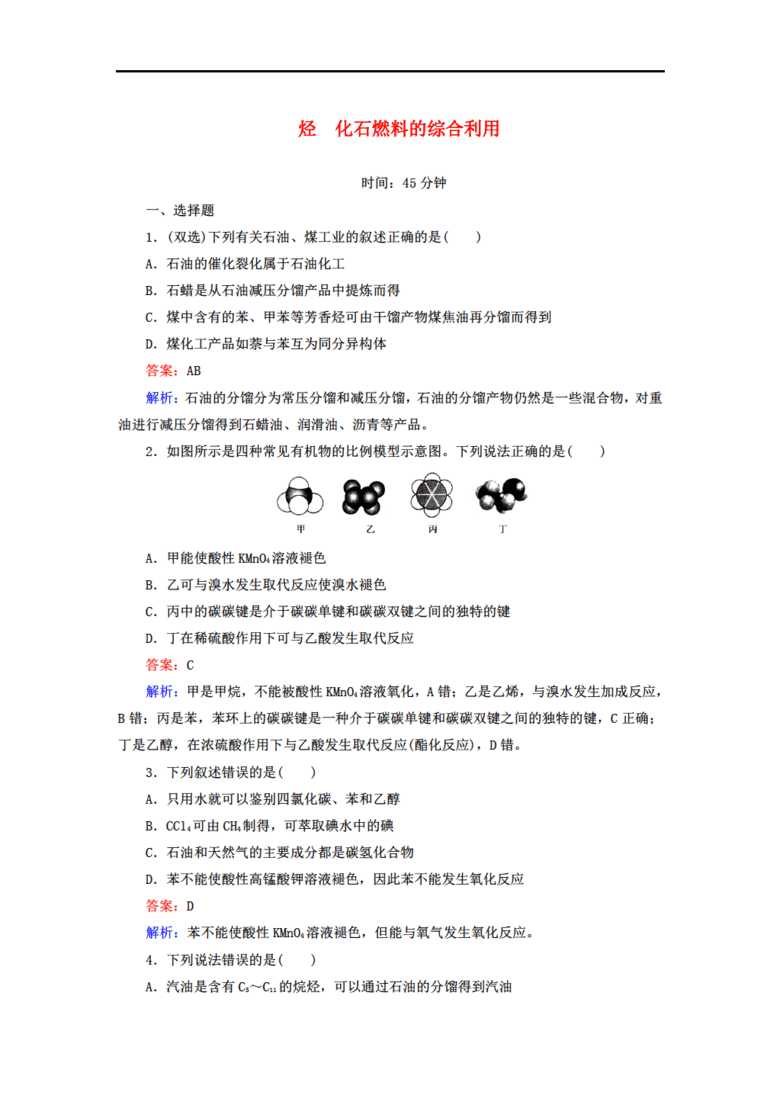 烃　化石燃料的综合利用

时间：45 分钟

一、选择题

1．(双选)下列有关石油、煤工业的叙述正确的是(　　)

A．石油的催化裂化属于石油化工

B．石蜡是从石油减压分馏产品中提炼而得

C．煤中含有的苯、甲苯等芳香烃可由干馏产物煤焦油再分馏而得到

D．煤化工产品如萘与苯互为同分异构体

答案：AB

解析：石油的分馏分为常压分馏和减压分馏，石油的分馏产物仍然是一些混合物，对重油进行减压分馏得到石蜡油、润滑油、沥青等产品。

2．如图所示是四种常见有机物的比例模型示意图。下列说法正确的是(　　)

甲　乙　丙　丁

A．甲能使酸性 $KMnO_4$ 溶液褪色

B．乙可与溴水发生取代反应使溴水褪色

C．丙中的碳碳键是介于碳碳单键和碳碳双键之间的独特的键

D．丁在稀硫酸作用下可与乙酸发生取代反应

答案：C

解析：甲是甲烷，不能被酸性 $KMnO_4$ 溶液氧化，A 错；乙是乙烯，与溴水发生加成反应，B 错；丙是苯，苯环上的碳碳键是一种介于碳碳单键和碳碳双键之间的独特的键，C 正确；丁是乙醇，在浓硫酸作用下与乙酸发生取代反应(酯化反应)，D 错。

3．下列叙述错误的是(　　)

A．只用水就可以鉴别四氯化碳、苯和乙醇

B．$CCl_4$ 可由 $CH_4$ 制得，可萃取碘水中的碘

C．石油和天然气的主要成分都是碳氢化合物

D．苯不能使酸性高锰酸钾溶液褪色，因此苯不能发生氧化反应

答案：D

解析：苯不能使酸性 $KMnO_4$ 溶液褪色，但能与氧气发生氧化反应。

4．下列说法错误的是(　　)

A．汽油是含有 $C_5$～$C_{11}$ 的烷烃，可以通过石油的分馏得到汽油